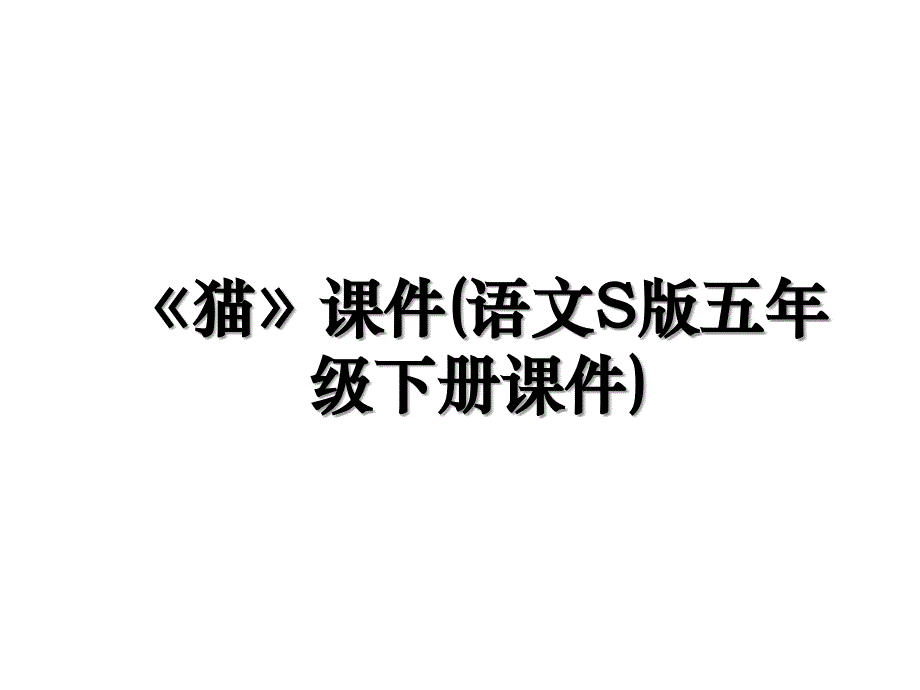 《猫》课件(语文S版五年级下册课件)